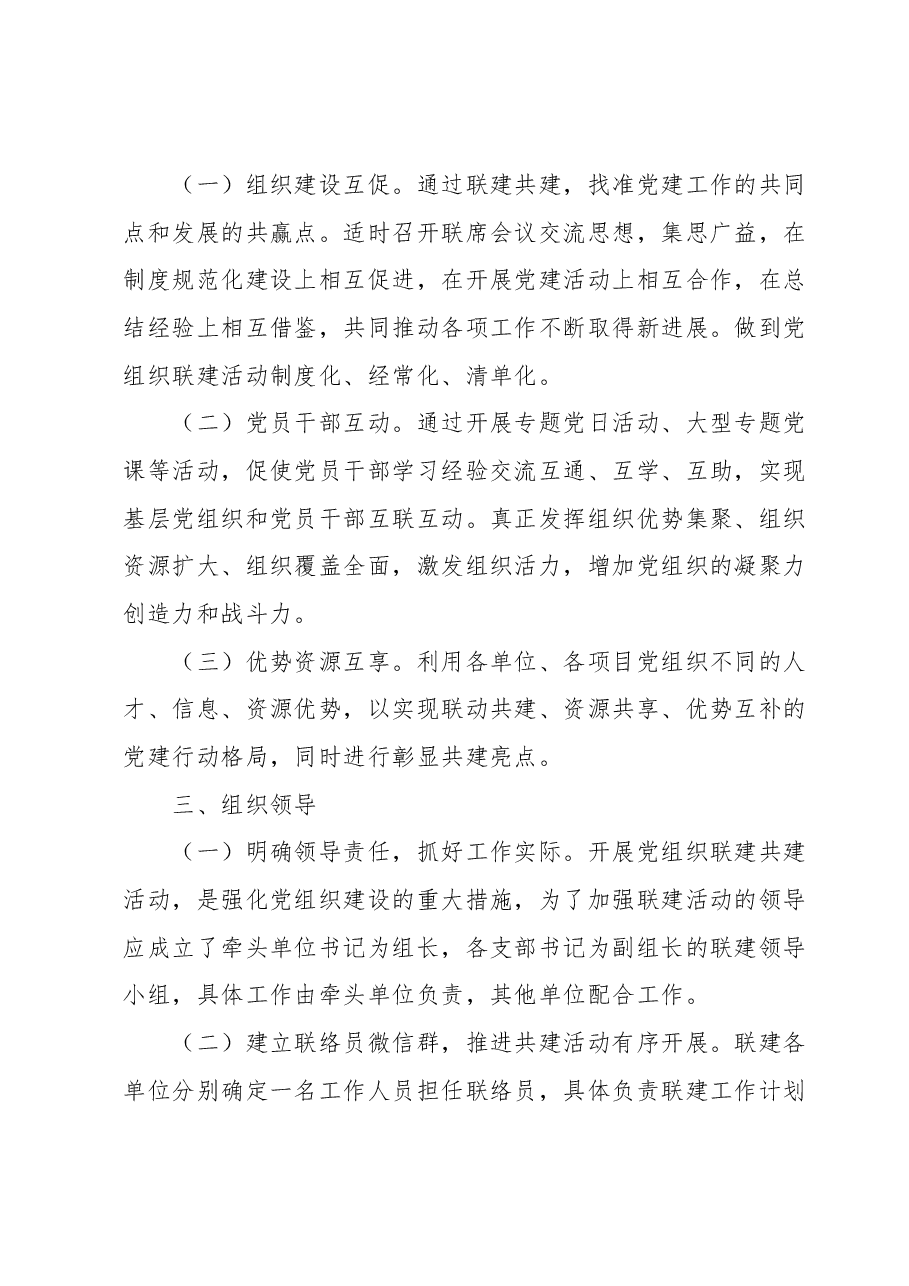 （一）组织建设互促。通过联建共建，找准党建工作的共同点和发展的共赢点。适时召开联席会议交流思想，集思广益，在制度规范化建设上相互促进，在开展党建活动上相互合作，在总结经验上相互借鉴，共同推动各项工作不断取得新进展。做到党组织联建活动制度化、经常化、清单化。

（二）党员干部互动。通过开展专题党日活动、大型专题党课等活动，促使党员干部学习经验交流互通、互学、互助，实现基层党组织和党员干部互联互动。真正发挥组织优势集聚、组织资源扩大、组织覆盖全面，激发组织活力，增加党组织的凝聚力创造力和战斗力。

（三）优势资源互享。利用各单位、各项目党组织不同的人才、信息、资源优势，以实现联动共建、资源共享、优势互补的党建行动格局，同时进行彰显共建亮点。

三、组织领导

（一）明确领导责任，抓好工作实际。开展党组织联建共建活动，是强化党组织建设的重大措施，为了加强联建活动的领导应成立了牵头单位书记为组长，各支部书记为副组长的联建领导小组，具体工作由牵头单位负责，其他单位配合工作。

（二）建立联络员微信群，推进共建活动有序开展。联建各单位分别确定一名工作人员担任联络员，具体负责联建工作计划